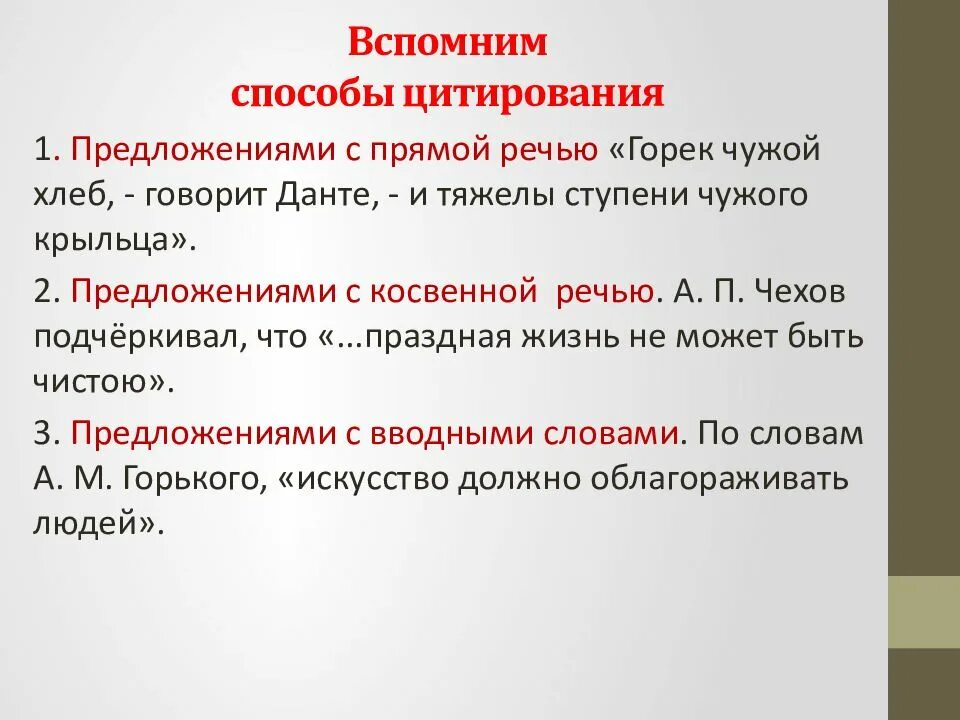 Вспомним способы цитирования

1. Предложениями с прямой речью «Горек чужой хлеб, - говорит Данте, - и тяжелы ступени чужого крыльца».

2. Предложениями с косвенной речью. А. П. Чехов подчёркивал, что «...праздная жизнь не может быть чистою».

3. Предложениями с вводными словами. По словам А. М. Горького, «искусство должно облагораживать людей».